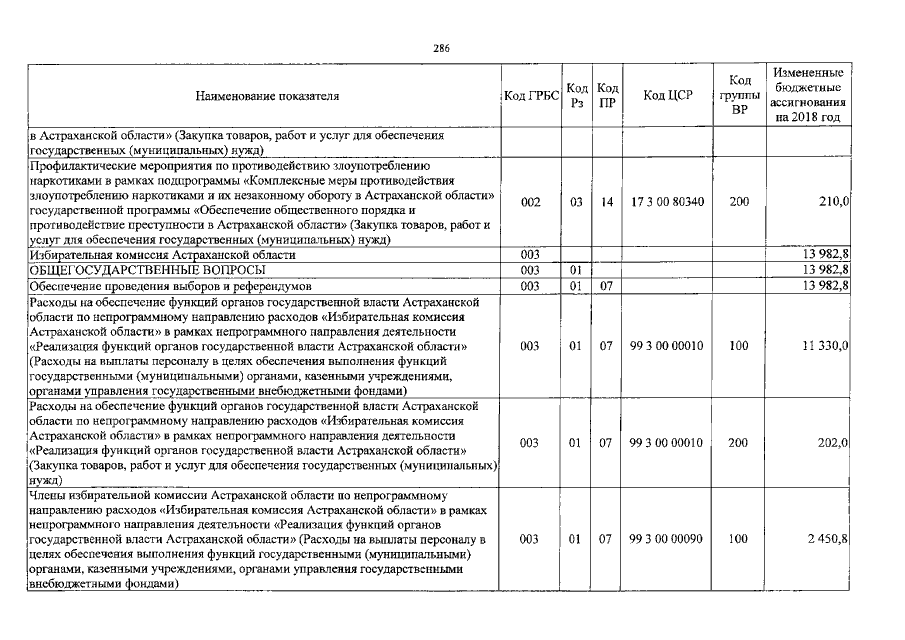 286

| Наименование показателя | Код ГРБС | Код Рз | Код ПР | Код ЦСР | Код группы ВР | Измененные бюджетные ассигнования на 2018 год |
|---|---|---|---|---|---|---|
| в Астраханской области» (Закупка товаров, работ и услуг для обеспечения государственных (муниципальных) нужд) | | | | | | |
| Профилактические мероприятия по противодействию злоупотреблению наркотиками в рамках подпрограммы «Комплексные меры противодействия злоупотреблению наркотиками и их незаконному обороту в Астраханской области» государственной программы «Обеспечение общественного порядка и противодействие преступности в Астраханской области» (Закупка товаров, работ и услуг для обеспечения государственных (муниципальных) нужд) | 002 | 03 | 14 | 17 3 00 80340 | 200 | 210,0 |
| Избирательная комиссия Астраханской области | 003 | | | | | 13 982,8 |
| ОБЩЕГОСУДАРСТВЕННЫЕ ВОПРОСЫ | 003 | 01 | | | | 13 982,8 |
| Обеспечение проведения выборов и референдумов | 003 | 01 | 07 | | | 13 982,8 |
| Расходы на обеспечение функций органов государственной власти Астраханской области по непрограммному направлению расходов «Избирательная комиссия Астраханской области» в рамках непрограммного направления деятельности «Реализация функций органов государственной власти Астраханской области» (Расходы на выплаты персоналу в целях обеспечения выполнения функций государственными (муниципальными) органами, казенными учреждениями, органами управления государственными внебюджетными фондами) | 003 | 01 | 07 | 99 3 00 00010 | 100 | 11 330,0 |
| Расходы на обеспечение функций органов государственной власти Астраханской области по непрограммному направлению расходов «Избирательная комиссия Астраханской области» в рамках непрограммного направления деятельности «Реализация функций органов государственной власти Астраханской области» (Закупка товаров, работ и услуг для обеспечения государственных (муниципальных) нужд) | 003 | 01 | 07 | 99 3 00 00010 | 200 | 202,0 |
| Члены избирательной комиссии Астраханской области по непрограммному направлению расходов «Избирательная комиссия Астраханской области» в рамках непрограммного направления деятельности «Реализация функций органов государственной власти Астраханской области» (Расходы на выплаты персоналу в целях обеспечения выполнения функций государственными (муниципальными) органами, казенными учреждениями, органами управления государственными внебюджетными фондами) | 003 | 01 | 07 | 99 3 00 00090 | 100 | 2 450,8 |